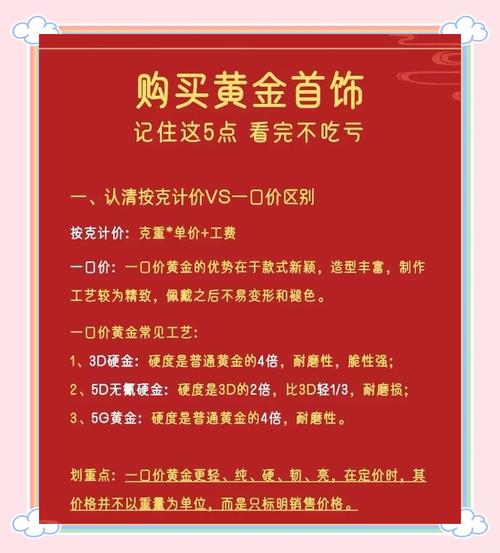 购买黄金首饰
记住这5点 看完不吃亏

一、认清按克计价VS一口价区别

按克计价：克重*单价+工费

一口价：一口价黄金的优势在于款式新颖，造型丰富，制作工艺较为精致，佩戴之后不易变形和褪色。

一口价黄金常见工艺：
1、3D硬金：硬度是普通黄金的4倍，耐磨性，脆性强；
2、5D无氰硬金：硬度是3D的2倍，比3D轻1/3，耐磨损；
3、5G黄金：硬度是普通黄金的4倍，耐磨性。

划重点：一口价黄金更轻、纯、硬、韧、亮，在定价时，其价格并不以重量为单位，而是只标明销售价格。